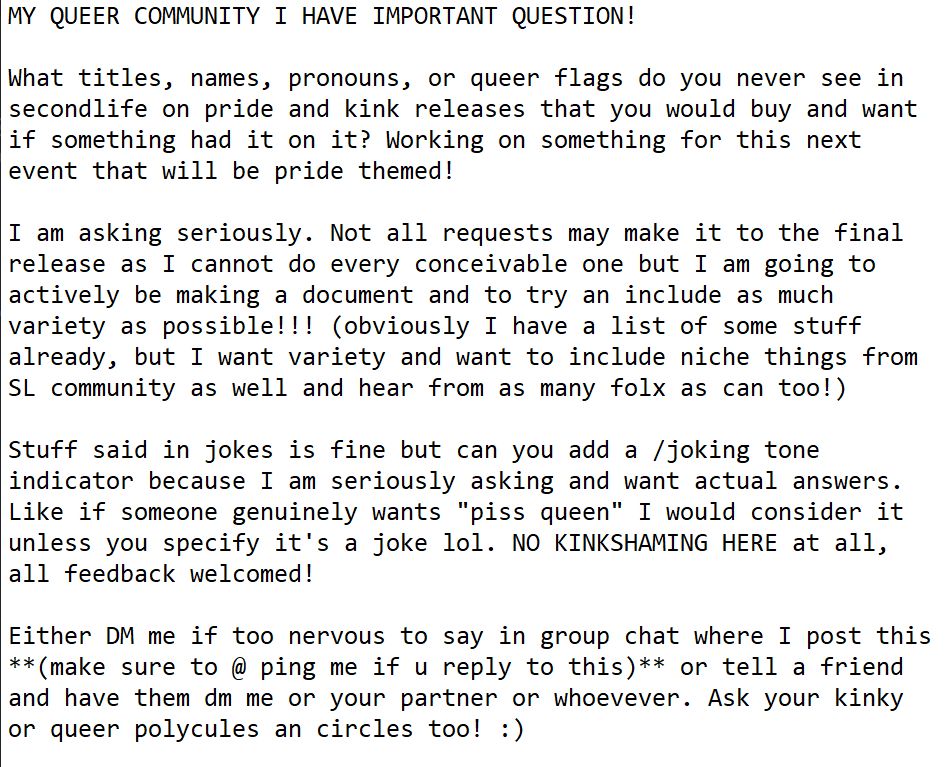 MY QUEER COMMUNITY I HAVE IMPORTANT QUESTION!

What titles, names, pronouns, or queer flags do you never see in secondlife on pride and kink releases that you would buy and want if something had it on it? Working on something for this next event that will be pride themed!

I am asking seriously. Not all requests may make it to the final release as I cannot do every conceivable one but I am going to actively be making a document and to try an include as much variety as possible!!! (obviously I have a list of some stuff already, but I want variety and want to include niche things from SL community as well and hear from as many folx as can too!)

Stuff said in jokes is fine but can you add a /joking tone indicator because I am seriously asking and want actual answers. Like if someone genuinely wants "piss queen" I would consider it unless you specify it's a joke lol. NO KINKSHAMING HERE at all, all feedback welcomed!

Either DM me if too nervous to say in group chat where I post this **(make sure to @ ping me if u reply to this)** or tell a friend and have them dm me or your partner or whoevever. Ask your kinky or queer polycules an circles too! :)